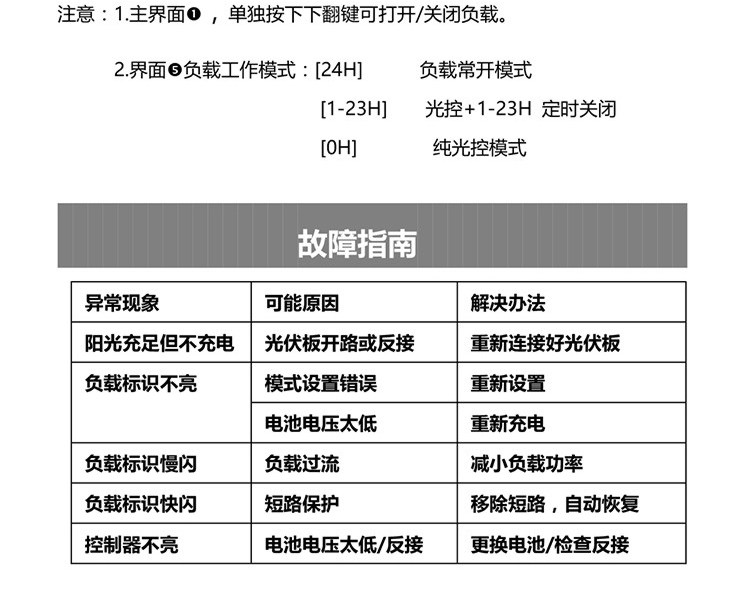 注意：1.主界面❶，单独按下下翻键可打开/关闭负载。

2.界面❺负载工作模式：[24H] 负载常开模式
[1-23H] 光控+1-23H 定时关闭
[0H] 纯光控模式

故障指南

| 异常现象 | 可能原因 | 解决办法 |
|---|---|---|
| 阳光充足但不充电 | 光伏板开路或反接 | 重新连接好光伏板 |
| 负载标识不亮 | 模式设置错误 | 重新设置 |
| | 电池电压太低 | 重新充电 |
| 负载标识慢闪 | 负载过流 | 减小负载功率 |
| 负载标识快闪 | 短路保护 | 移除短路，自动恢复 |
| 控制器不亮 | 电池电压太低/反接 | 更换电池/检查反接 |